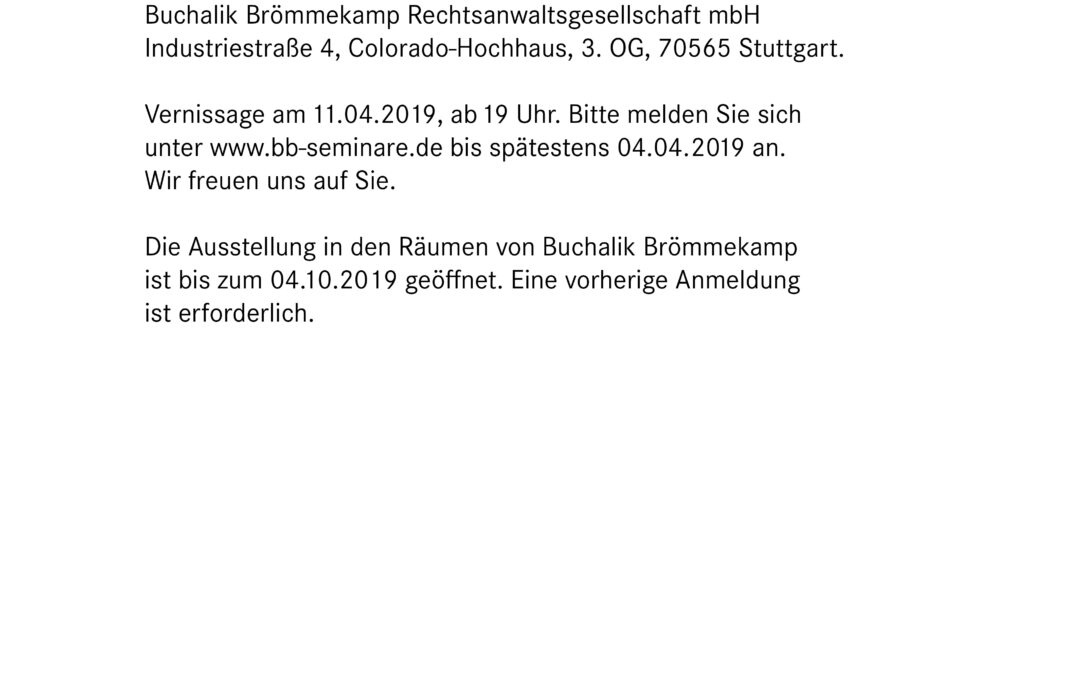 Buchalik Brömmekamp Rechtsanwaltsgesellschaft mbH
Industriestraße 4, Colorado-Hochhaus, 3. OG, 70565 Stuttgart.

Vernissage am 11.04.2019, ab 19 Uhr. Bitte melden Sie sich unter www.bb-seminare.de bis spätestens 04.04.2019 an. Wir freuen uns auf Sie.

Die Ausstellung in den Räumen von Buchalik Brömmekamp ist bis zum 04.10.2019 geöffnet. Eine vorherige Anmeldung ist erforderlich.